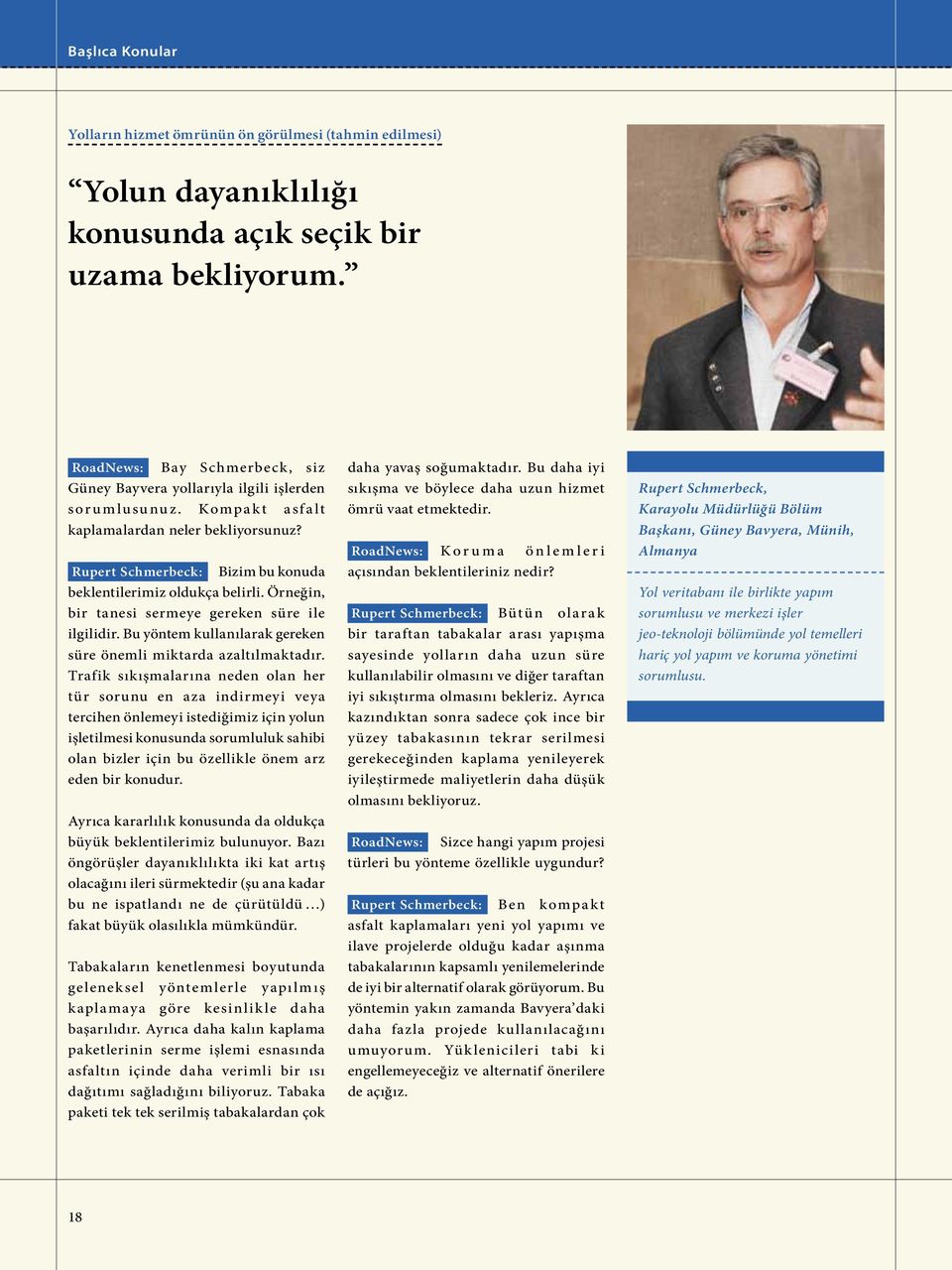 Başlıca Konular

Yolların hizmet ömrünün ön görülmesi (tahmin edilmesi)

“Yolun dayanıklılığı konusunda açık seçik bir uzama bekliyorum.”

RoadNews: Bay Schmerbeck, siz Güney Bayvera yollarıyla ilgili işlerden sorumlusunuz. Kompakt asfalt kaplamalardan neler bekliyorsunuz?

Rupert Schmerbeck: Bizim bu konuda beklentilerimiz oldukça belirli. Örneğin, bir tanesi sermeye gereken süre ile ilgilidir. Bu yöntem kullanılarak gereken süre önemli miktarda azaltılmaktadır. Trafik sıkışmalarına neden olan her tür sorunu en aza indirmeyi veya tercihen önlemeyi istediğimiz için yolun işletilmesi konusunda sorumluluk sahibi olan bizler için bu özellikle önem arz eden bir konudur.

Ayrıca kararlılık konusunda da oldukça büyük beklentilerimiz bulunuyor. Bazı öngörüşler dayanıklılıkta iki kat artış olacağını ileri sürmektedir (şu ana kadar bu ne ispatlandı ne de çürütüldü ...) fakat büyük olasılıkla mümkündür.

Tabakaların kenetlenmesi boyutunda geleneksel yöntemlerle yapılmış kaplamaya göre kesinlikle daha başarılıdır. Ayrıca daha kalın kaplama paketlerinin serme işlemi esnasında asfaltın içinde daha verimli bir ısı dağıtımı sağladığını biliyoruz. Tabaka paketi tek tek serilmiş tabakalardan çok daha yavaş soğumaktadır. Bu daha iyi sıkışma ve böylece daha uzun hizmet ömrü vaat etmektedir.

RoadNews: Koruma önlemleri açısından beklentileriniz nedir?

Rupert Schmerbeck: Bütün olarak bir taraftan tabakalar arası yapışma sayesinde yolların daha uzun süre kullanılabilir olmasını ve diğer taraftan iyi sıkıştırma olmasını bekleriz. Ayrıca kazındıktan sonra sadece çok ince bir yüzey tabakasının tekrar serilmesi gerekeceğinden kaplama yenileyerek iyileştirmede maliyetlerin daha düşük olmasını bekliyoruz.

RoadNews: Sizce hangi yapım projesi türleri bu yönteme özellikle uygundur?

Rupert Schmerbeck: Ben kompakt asfalt kaplamaları yeni yol yapımı ve ilave projelerde olduğu kadar aşınma tabakalarının kapsamlı yenilemelerinde de iyi bir alternatif olarak görüyorum. Bu yöntemin yakın zamanda Bavyera’daki daha fazla projede kullanılacağını umuyorum. Yüklenicileri tabi ki engellemeyeceğiz ve alternatif önerilere de açığız.

Rupert Schmerbeck, Karayolu Müdürlüğü Bölüm Başkanı, Güney Bavyera, Münih, Almanya

Yol veritabanı ile birlikte yapım sorumlusu ve merkezi işler jeo-teknoloji bölümünde yol temelleri hariç yol yapım ve koruma yönetimi sorumlusu.

18